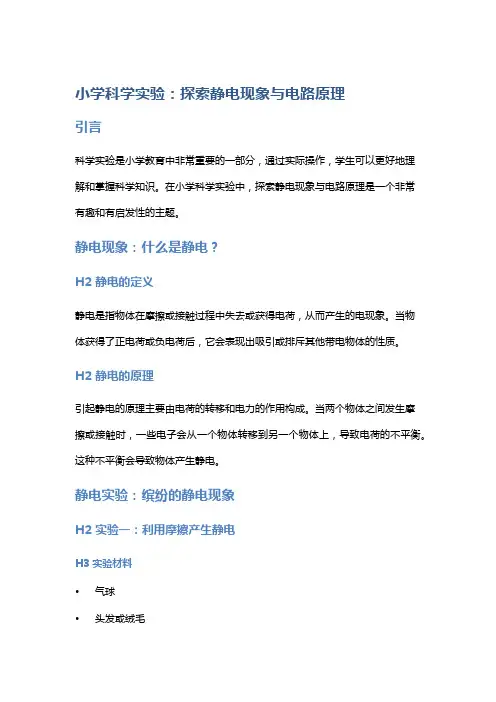 小学科学实验：探索静电现象与电路原理

引言

科学实验是小学教育中非常重要的一部分，通过实际操作，学生可以更好地理解和掌握科学知识。在小学科学实验中，探索静电现象与电路原理是一个非常有趣和有启发性的主题。

静电现象：什么是静电？

H2 静电的定义

静电是指物体在摩擦或接触过程中失去或获得电荷，从而产生的电现象。当物体获得了正电荷或负电荷后，它会表现出吸引或排斥其他带电物体的性质。

H2 静电的原理

引起静电的原理主要由电荷的转移和电力的作用构成。当两个物体之间发生摩擦或接触时，一些电子会从一个物体转移到另一个物体上，导致电荷的不平衡。这种不平衡会导致物体产生静电。

静电实验：缤纷的静电现象

H2 实验一：利用摩擦产生静电

H3 实验材料

• 气球

• 头发或绒毛